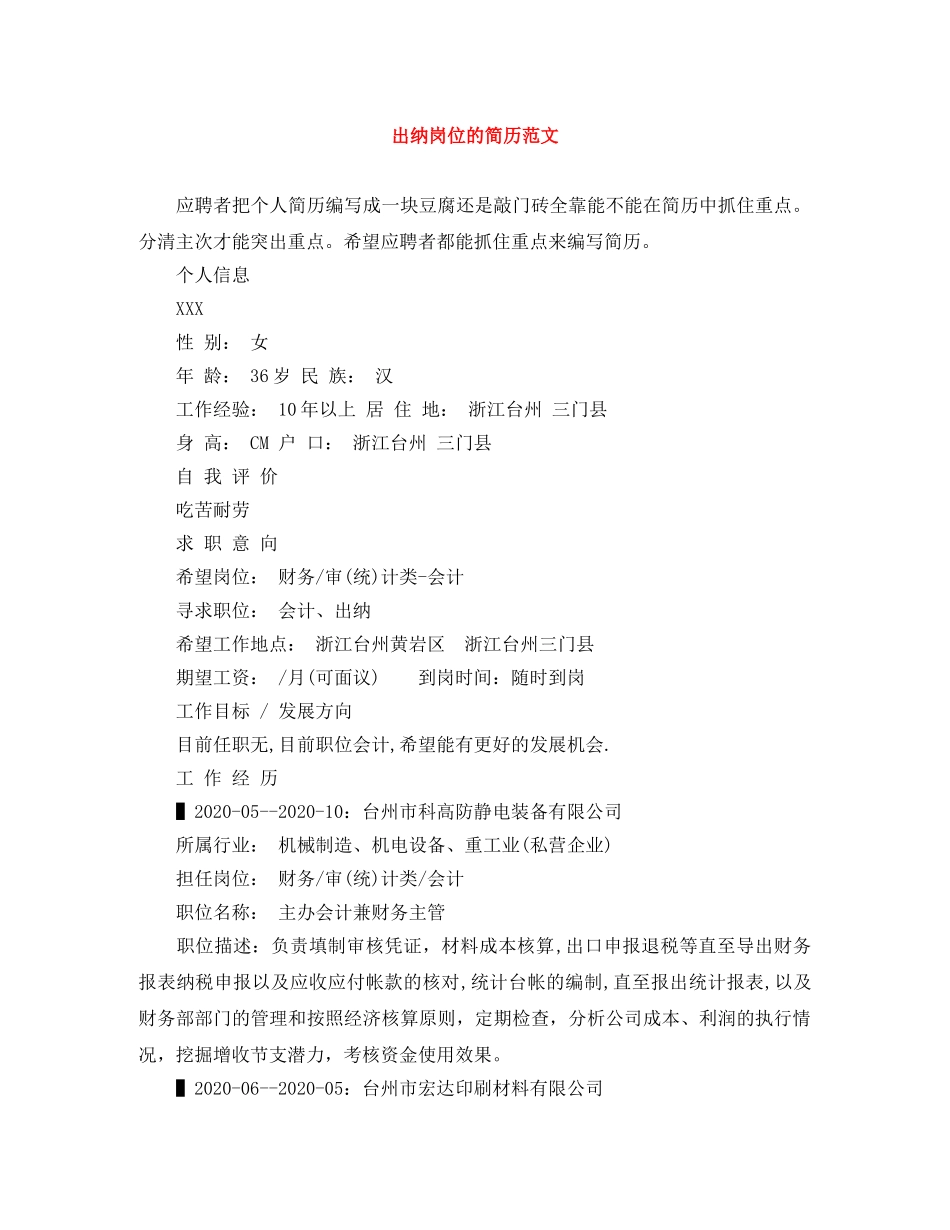 出纳岗位的简历范文

应聘者把个人简历编写成一块豆腐还是敲门砖全靠能不能在简历中抓住重点。分清主次才能突出重点。希望应聘者都能抓住重点来编写简历。

个人信息

XXX

性 别： 女

年 龄： 36岁 民 族： 汉

工作经验： 10年以上 居 住 地： 浙江台州 三门县

身 高： CM 户 口： 浙江台州 三门县

自 我 评 价

吃苦耐劳

求 职 意 向

希望岗位： 财务/审(统)计类-会计

寻求职位： 会计、出纳

希望工作地点： 浙江台州黄岩区 浙江台州三门县

期望工资： /月(可面议) 到岗时间：随时到岗

工作目标 / 发展方向

目前任职无,目前职位会计,希望能有更好的发展机会.

工 作 经 历

▌2020-05--2020-10：台州市科高防静电装备有限公司

所属行业： 机械制造、机电设备、重工业(私营企业)

担任岗位： 财务/审(统)计类/会计

职位名称： 主办会计兼财务主管

职位描述：负责填制审核凭证，材料成本核算,出口申报退税等直至导出财务报表纳税申报以及应收应付帐款的核对,统计台帐的编制,直至报出统计报表,以及财务部部门的管理和按照经济核算原则，定期检查，分析公司成本、利润的执行情况，挖掘增收节支潜力，考核资金使用效果。

▌2020-06--2020-05：台州市宏达印刷材料有限公司